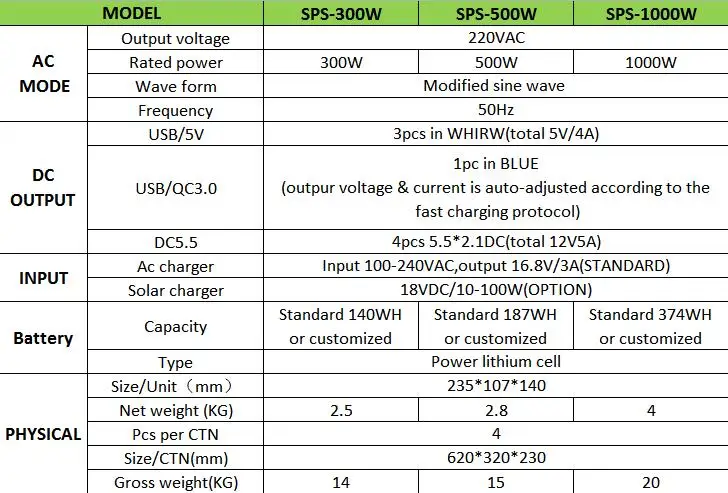 | MODEL | | SPS-300W | SPS-500W | SPS-1000W |
|---|---|---|---|---|
| AC MODE | Output voltage | 220VAC | | |
| | Rated power | 300W | 500W | 1000W |
| | Wave form | Modified sine wave | | |
| | Frequency | 50Hz | | |
| DC OUTPUT | USB/5V | 3pcs in WHIRW(total 5V/4A) | | |
| | USB/QC3.0 | 1pc in BLUE (outpur voltage & current is auto-adjusted according to the fast charging protocol) | | |
| | DC5.5 | 4pcs 5.5*2.1DC(total 12V5A) | | |
| INPUT | Ac charger | Input 100-240VAC,output 16.8V/3A(STANDARD) | | |
| | Solar charger | 18VDC/10-100W(OPTION) | | |
| Battery | Capacity | Standard 140WH or customized | Standard 187WH or customized | Standard 374WH or customized |
| | Type | Power lithium cell | | |
| PHYSICAL | Size/Unit（mm） | 235*107*140 | | |
| | Net weight (KG) | 2.5 | 2.8 | 4 |
| | Pcs per CTN | 4 | | |
| | Size/CTN(mm) | 620*320*230 | | |
| | Gross weight(KG) | 14 | 15 | 20 |